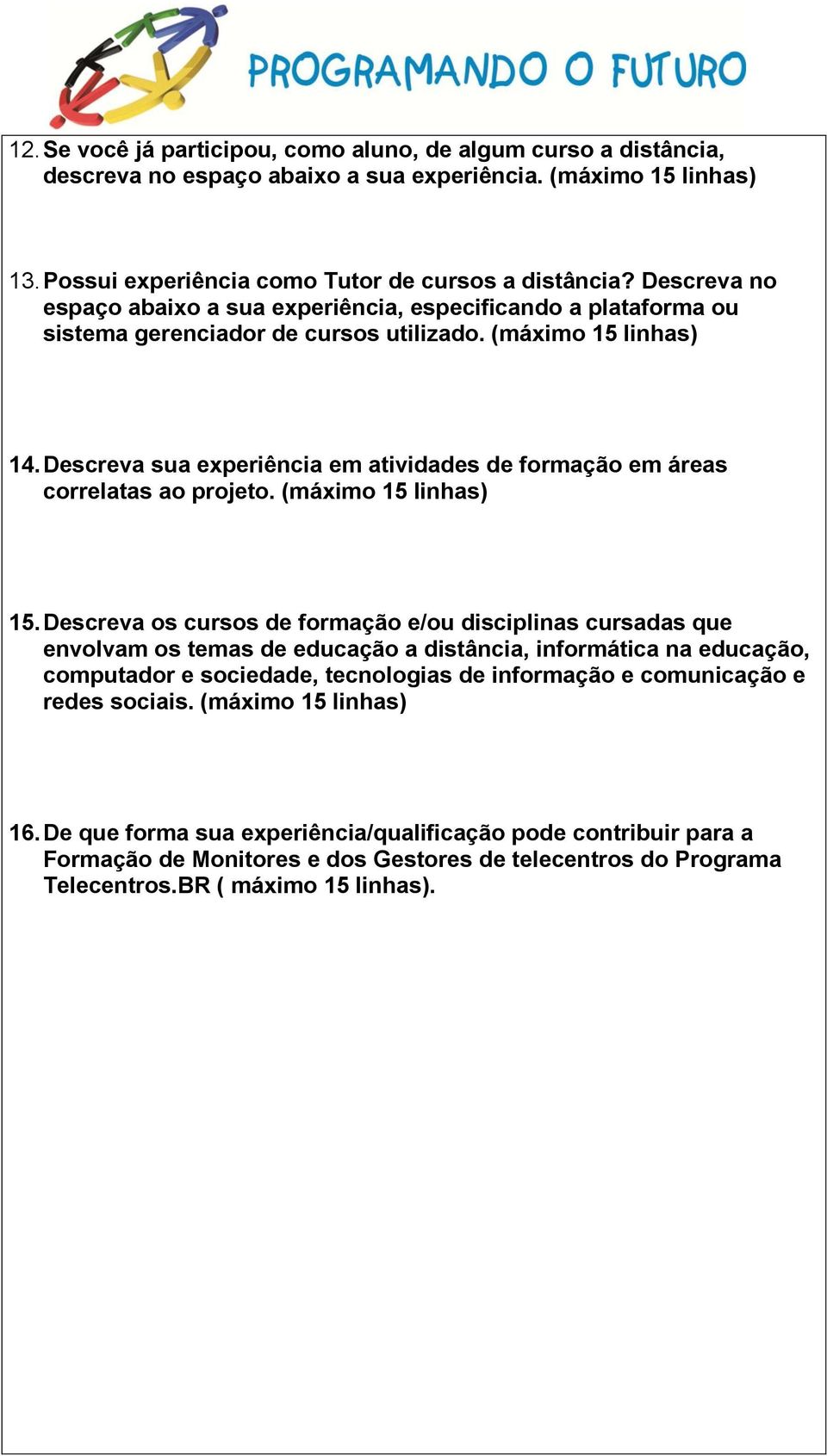 PROGRAMANDO O FUTURO

12. Se você já participou, como aluno, de algum curso a distância, descreva no espaço abaixo a sua experiência. (máximo 15 linhas)

13. Possui experiência como Tutor de cursos a distância? Descreva no espaço abaixo a sua experiência, especificando a plataforma ou sistema gerenciador de cursos utilizado. (máximo 15 linhas)

14. Descreva sua experiência em atividades de formação em áreas correlatas ao projeto. (máximo 15 linhas)

15. Descreva os cursos de formação e/ou disciplinas cursadas que envolvam os temas de educação a distância, informática na educação, computador e sociedade, tecnologias de informação e comunicação e redes sociais. (máximo 15 linhas)

16. De que forma sua experiência/qualificação pode contribuir para a Formação de Monitores e dos Gestores de telecentros do Programa Telecentros.BR ( máximo 15 linhas).